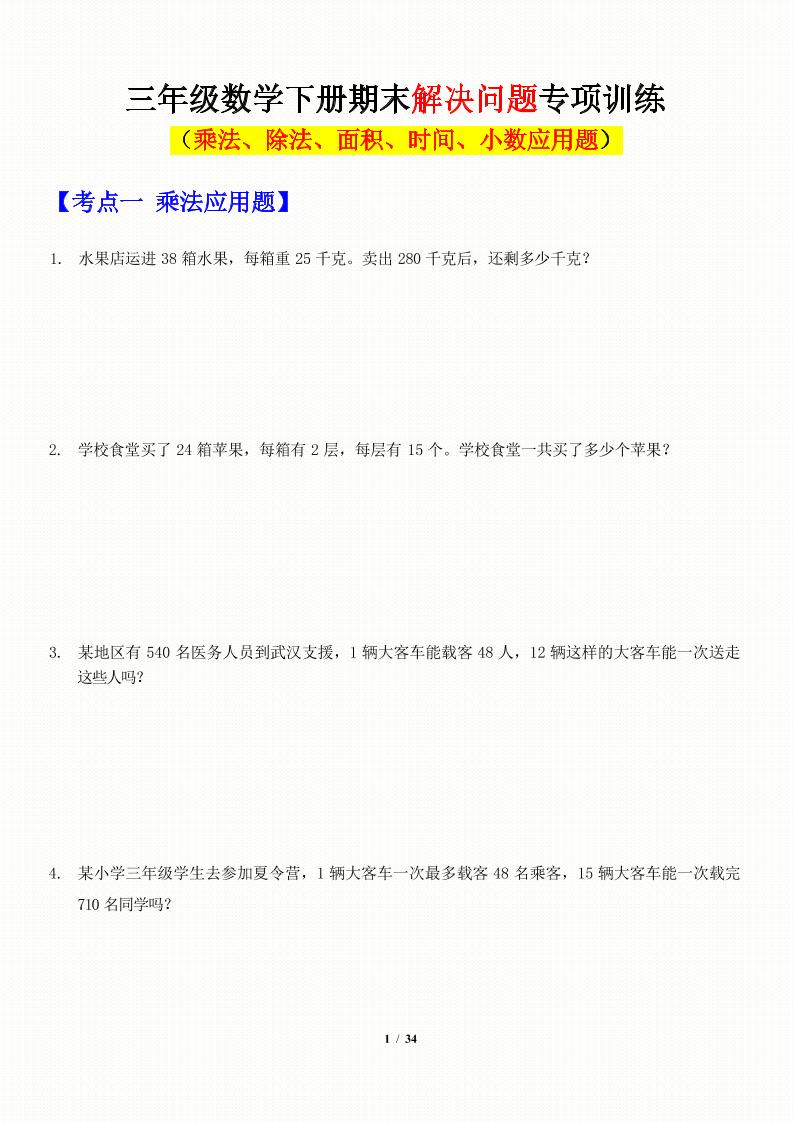 三年级数学下册期末解决问题专项训练

（乘法、除法、面积、时间、小数应用题）

【考点一 乘法应用题】

1. 水果店运进 38 箱水果，每箱重 25 千克。卖出 280 千克后，还剩多少千克？

2. 学校食堂买了 24 箱苹果，每箱有 2 层，每层有 15 个。学校食堂一共买了多少个苹果？

3. 某地区有 540 名医务人员到武汉支援，1 辆大客车能载客 48 人，12 辆这样的大客车能一次送走这些人吗？

4. 某小学三年级学生去参加夏令营，1 辆大客车一次最多载客 48 名乘客，15 辆大客车能一次载完 710 名同学吗？

1 / 34